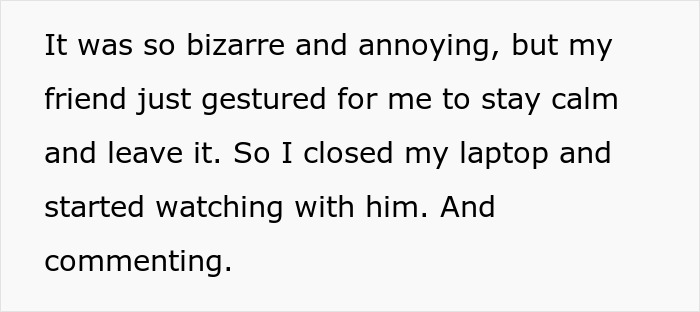 It was so bizarre and annoying, but my friend just gestured for me to stay calm and leave it. So I closed my laptop and started watching with him. And commenting.